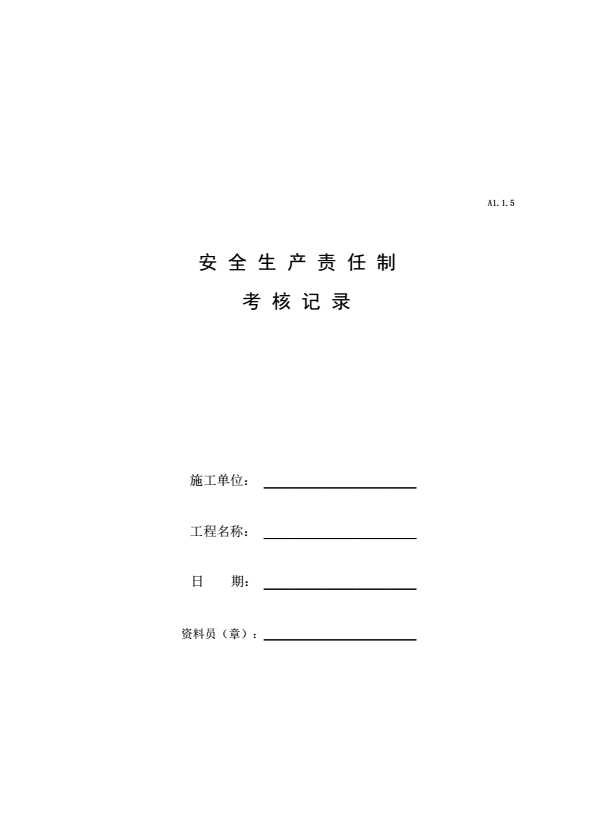 A1.1.5

安全生产责任制

考核记录

施工单位：____

工程名称：____

日 期：____

资料员（章）：____